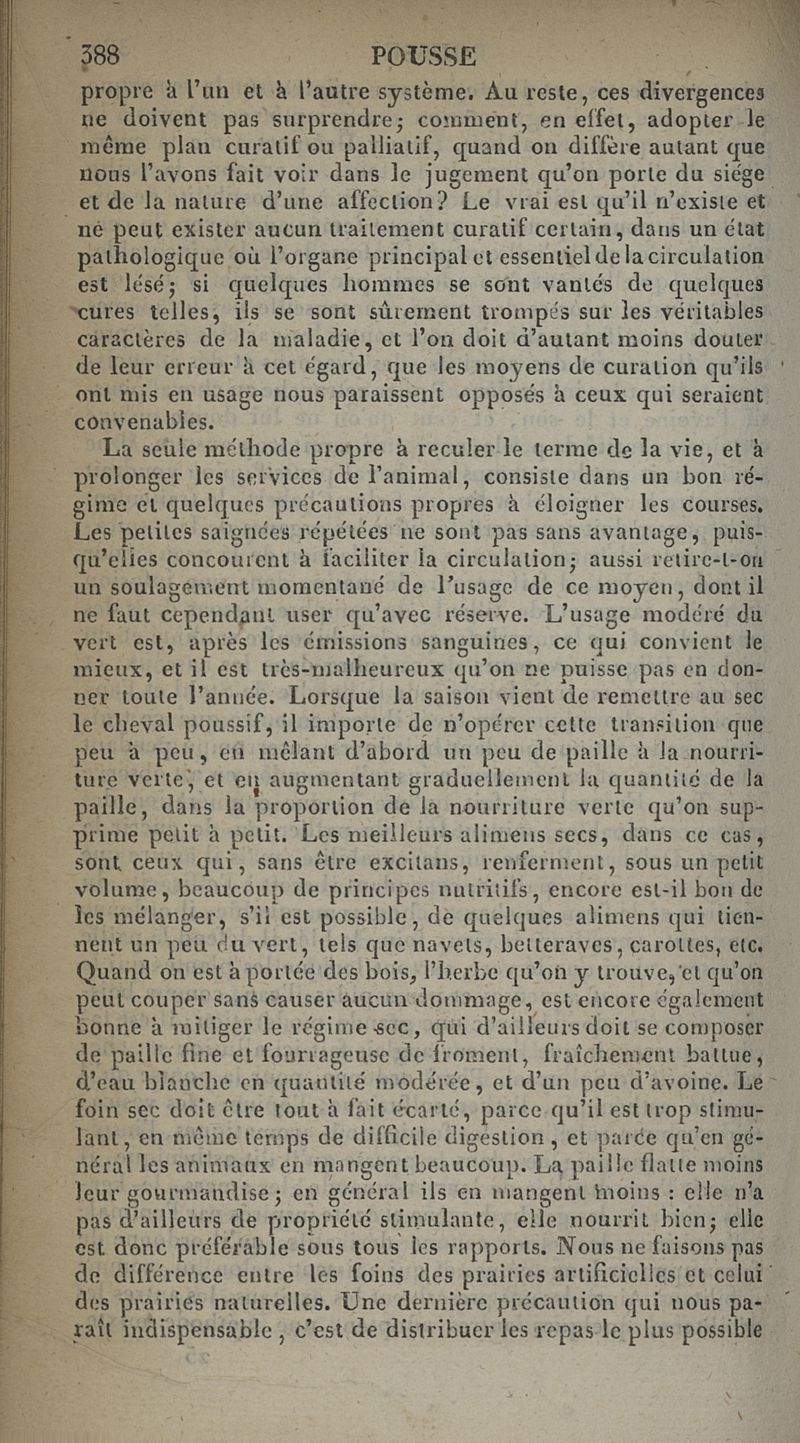 388 POUSSE

propre à l'un et à l'autre système. Au reste, ces divergences ne doivent pas surprendre; comment, en effet, adopter le même plan curatif ou palliatif, quand on diffère autant que nous l'avons fait voir dans le jugement qu'on porte du siége et de la nature d'une affection? Le vrai est qu'il n'existe et ne peut exister aucun traitement curatif certain, dans un état pathologique où l'organe principal et essentiel de la circulation est lésé; si quelques hommes se sont vantés de quelques cures telles, ils se sont sûrement trompés sur les véritables caractères de la maladie, et l'on doit d'autant moins douter de leur erreur à cet égard, que les moyens de curation qu'ils ont mis en usage nous paraissent opposés à ceux qui seraient convenables.

La seule méthode propre à reculer le terme de la vie, et à prolonger les services de l'animal, consiste dans un bon régime et quelques précautions propres à éloigner les courses. Les petites saignées répétées ne sont pas sans avantage, puisqu'elles concourent à faciliter la circulation; aussi retire-t-on un soulagement momentané de l'usage de ce moyen, dont il ne faut cependant user qu'avec réserve. L'usage modéré du vert est, après les émissions sanguines, ce qui convient le mieux, et il est très-malheureux qu'on ne puisse pas en donner toute l'année. Lorsque la saison vient de remettre au sec le cheval poussif, il importe de n'opérer cette transition que peu à peu, en mêlant d'abord un peu de paille à la nourriture verte, et en augmentant graduellement la quantité de la paille, dans la proportion de la nourriture verte qu'on supprime petit à petit. Les meilleurs alimens secs, dans ce cas, sont ceux qui, sans être excitans, renferment, sous un petit volume, beaucoup de principes nutritifs, encore est-il bon de les mélanger, s'il est possible, de quelques alimens qui tiennent un peu du vert, tels que navets, betteraves, carottes, etc. Quand on est à portée des bois, l'herbe qu'on y trouve, et qu'on peut couper sans causer aucun dommage, est encore également bonne à mitiger le régime sec, qui d'ailleurs doit se composer de paille fine et fourrageuse de froment, fraîchement battue, d'eau blanche en quantité modérée, et d'un peu d'avoine. Le foin sec doit être tout à fait écarté, parce qu'il est trop stimulant, en même temps de difficile digestion, et parce qu'en général les animaux en mangent beaucoup. La paille flatte moins leur gourmandise; en général ils en mangent moins : elle n'a pas d'ailleurs de propriété stimulante, elle nourrit bien; elle est donc préférable sous tous les rapports. Nous ne faisons pas de différence entre les foins des prairies artificielles et celui des prairies naturelles. Une dernière précaution qui nous paraît indispensable, c'est de distribuer les repas le plus possible